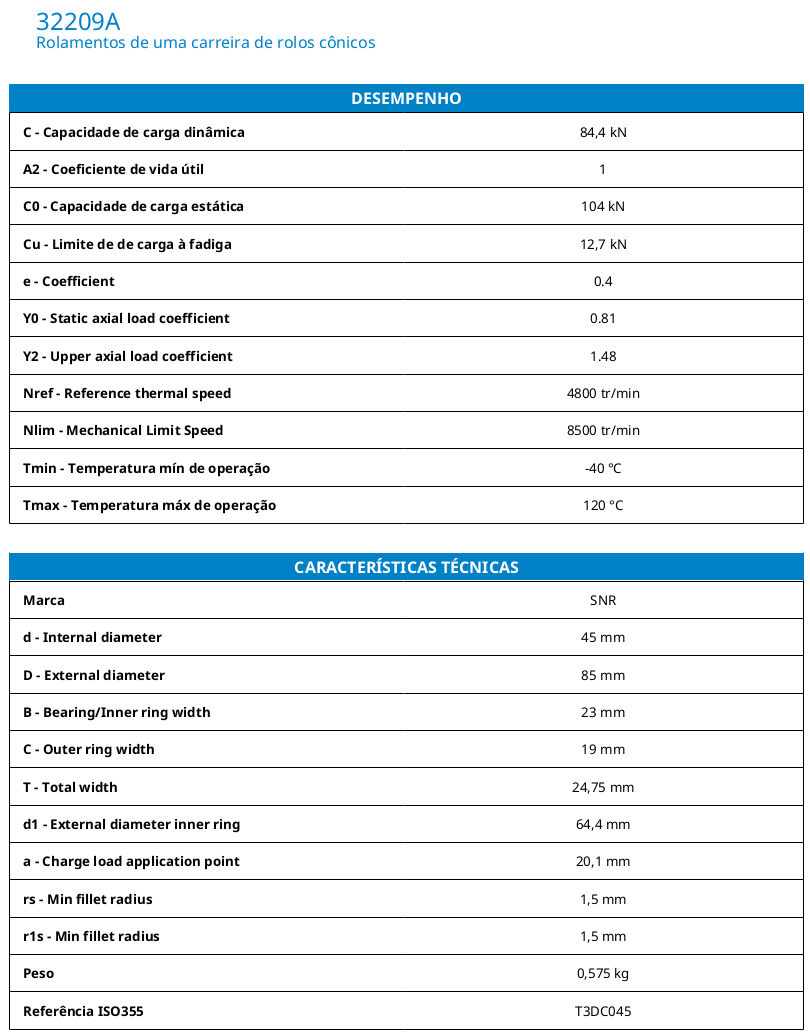 32209A
Rolamentos de uma carreira de rolos cônicos

| DESEMPENHO | |
|---|---|
| C - Capacidade de carga dinâmica | 84,4 kN |
| A2 - Coeficiente de vida útil | 1 |
| C0 - Capacidade de carga estática | 104 kN |
| Cu - Limite de de carga à fadiga | 12,7 kN |
| e - Coefficient | 0.4 |
| Y0 - Static axial load coefficient | 0.81 |
| Y2 - Upper axial load coefficient | 1.48 |
| Nref - Reference thermal speed | 4800 tr/min |
| Nlim - Mechanical Limit Speed | 8500 tr/min |
| Tmin - Temperatura mín de operação | -40 °C |
| Tmax - Temperatura máx de operação | 120 °C |

| CARACTERÍSTICAS TÉCNICAS | |
|---|---|
| Marca | SNR |
| d - Internal diameter | 45 mm |
| D - External diameter | 85 mm |
| B - Bearing/Inner ring width | 23 mm |
| C - Outer ring width | 19 mm |
| T - Total width | 24,75 mm |
| d1 - External diameter inner ring | 64,4 mm |
| a - Charge load application point | 20,1 mm |
| rs - Min fillet radius | 1,5 mm |
| r1s - Min fillet radius | 1,5 mm |
| Peso | 0,575 kg |
| Referência ISO355 | T3DC045 |